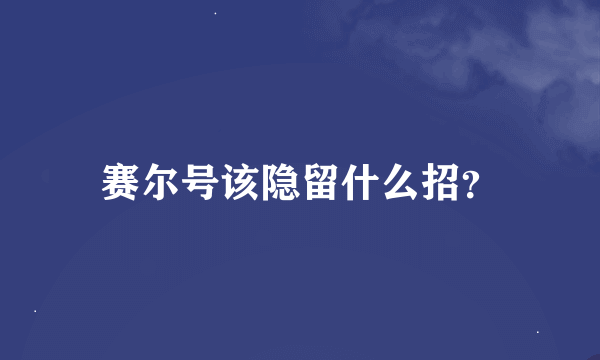 赛尔号该隐留什么招?